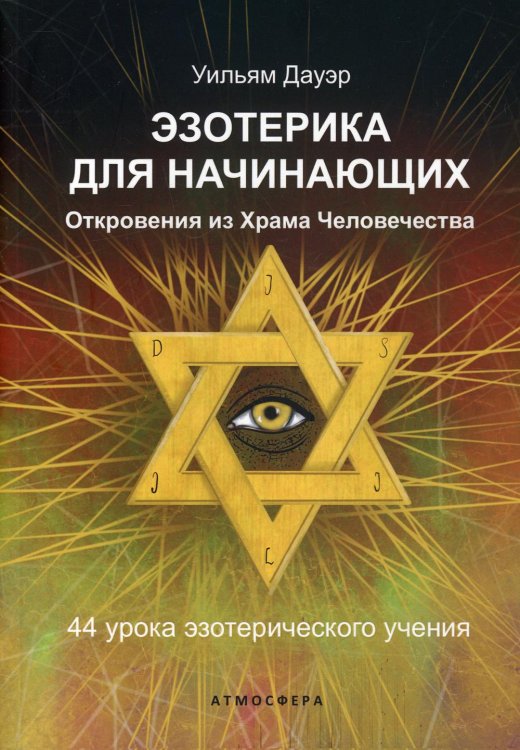 Уильям Дауэр

ЭЗОТЕРИКА ДЛЯ НАЧИНАЮЩИХ

Откровения из Храма Человечества

J

D S

J J

L

44 урока эзотерического учения

АТМОСФЕРА